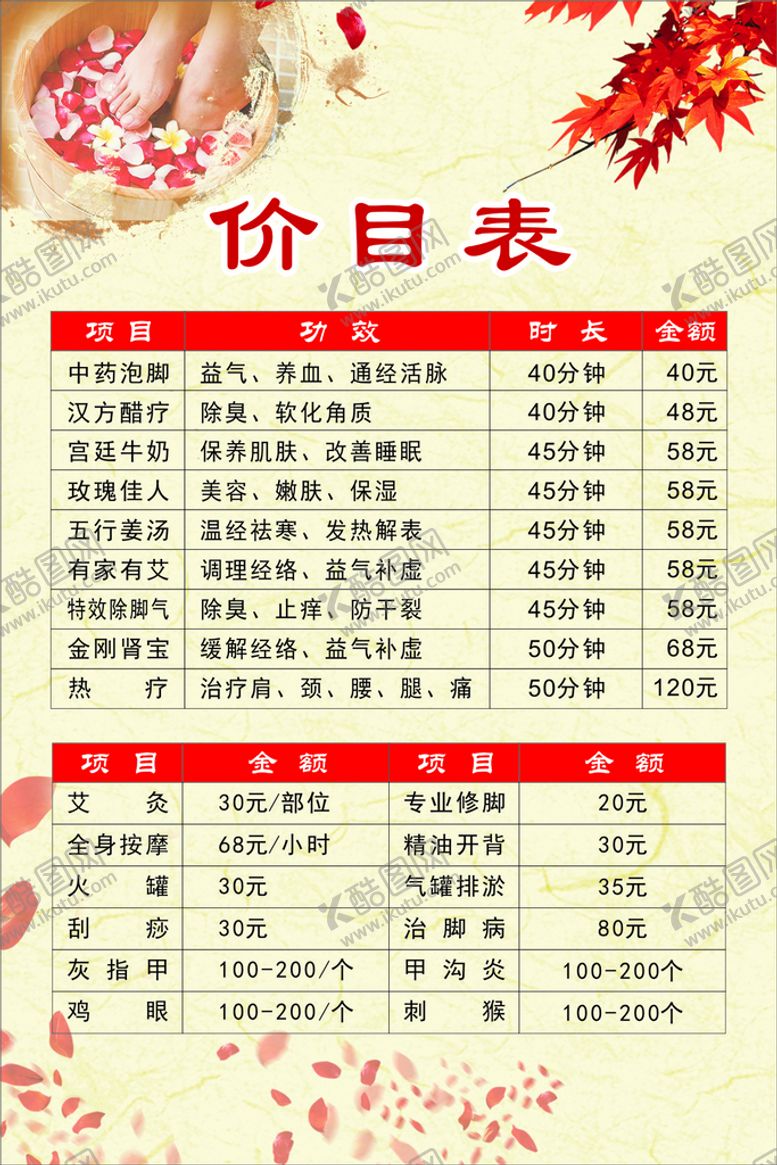 价目表

| 项目 | 功效 | 时长 | 金额 |
|---|---|---|---|
| 中药泡脚 | 益气、养血、通经活脉 | 40分钟 | 40元 |
| 汉方醋疗 | 除臭、软化角质 | 40分钟 | 48元 |
| 宫廷牛奶 | 保养肌肤、改善睡眠 | 45分钟 | 58元 |
| 玫瑰佳人 | 美容、嫩肤、保湿 | 45分钟 | 58元 |
| 五行姜汤 | 温经祛寒、发热解表 | 45分钟 | 58元 |
| 有家有艾 | 调理经络、益气补虚 | 45分钟 | 58元 |
| 特效除脚气 | 除臭、止痒、防干裂 | 45分钟 | 58元 |
| 金刚肾宝 | 缓解经络、益气补虚 | 50分钟 | 68元 |
| 热疗 | 治疗肩、颈、腰、腿、痛 | 50分钟 | 120元 |

| 项目 | 金额 | 项目 | 金额 |
|---|---|---|---|
| 艾灸 | 30元/部位 | 专业修脚 | 20元 |
| 全身按摩 | 68元/小时 | 精油开背 | 30元 |
| 火罐 | 30元 | 气罐排淤 | 35元 |
| 刮痧 | 30元 | 治脚病 | 80元 |
| 灰指甲 | 100-200/个 | 甲沟炎 | 100-200个 |
| 鸡眼 | 100-200/个 | 刺猴 | 100-200个 |

酷图网 www.ikutu.com